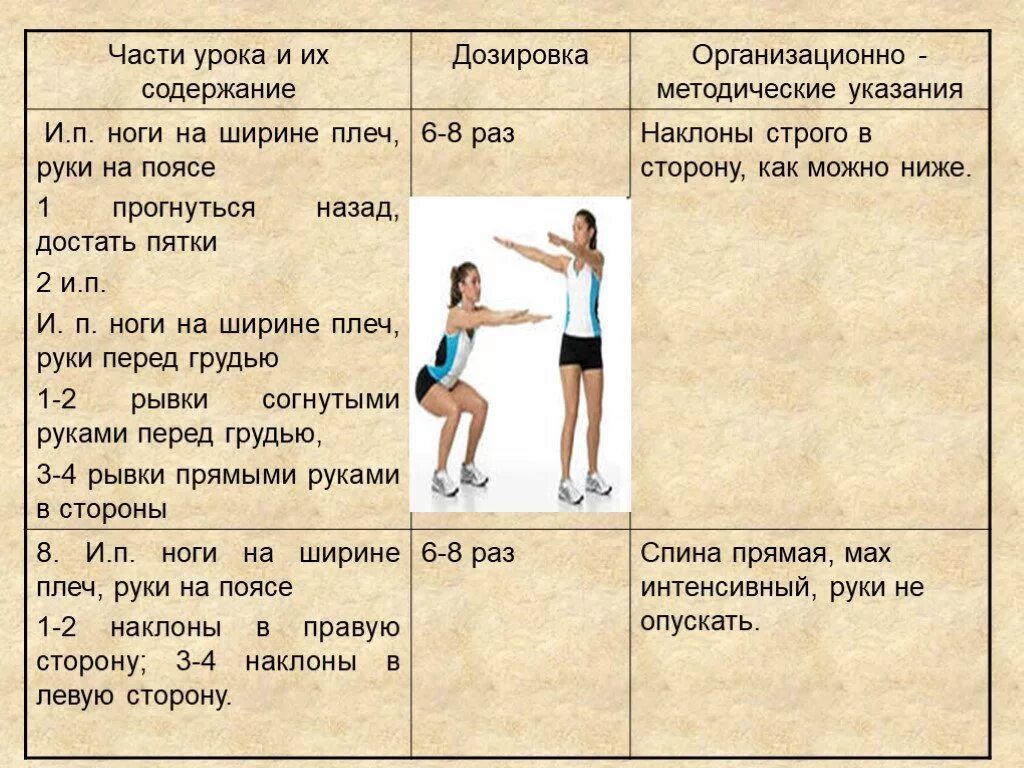 | Части урока и их содержание | Дозировка | Организационно - методические указания |
|---|---|---|
| И.п. ноги на ширине плеч, руки на поясе<br>1 прогнуться назад, достать пятки<br>2 и.п.<br>И. п. ноги на ширине плеч, руки перед грудью<br>1-2 рывки согнутыми руками перед грудью,<br>3-4 рывки прямыми руками в стороны | 6-8 раз | Наклоны строго в сторону, как можно ниже. |
| 8. И.п. ноги на ширине плеч, руки на поясе<br>1-2 наклоны в правую сторону; 3-4 наклоны в левую сторону. | 6-8 раз | Спина прямая, мах интенсивный, руки не опускать. |